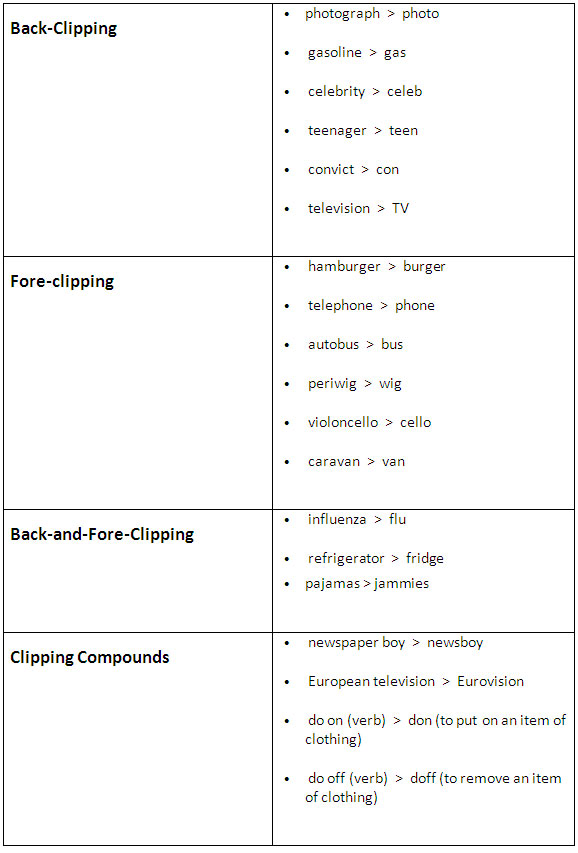 | | |
|---|---|
| **Back-Clipping** | • photograph > photo<br>• gasoline > gas<br>• celebrity > celeb<br>• teenager > teen<br>• convict > con<br>• television > TV |
| **Fore-clipping** | • hamburger > burger<br>• telephone > phone<br>• autobus > bus<br>• periwig > wig<br>• violoncello > cello<br>• caravan > van |
| **Back-and-Fore-Clipping** | • influenza > flu<br>• refrigerator > fridge<br>• pajamas > jammies |
| **Clipping Compounds** | • newspaper boy > newsboy<br>• European television > Eurovision<br>• do on (verb) > don (to put on an item of clothing)<br>• do off (verb) > doff (to remove an item of clothing) |